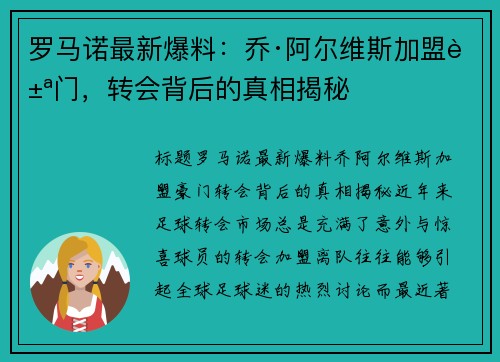 罗马诺最新爆料：乔·阿尔维斯加盟è±ª门，转会背后的真相揭秘

标题罗马诺最新爆料乔阿尔维斯加盟豪门转会背后的真相揭秘近年来足球转会市场总是充满了意外与惊喜球员的转会加盟离队往往能够引起全球足球迷的热烈讨论而最近著